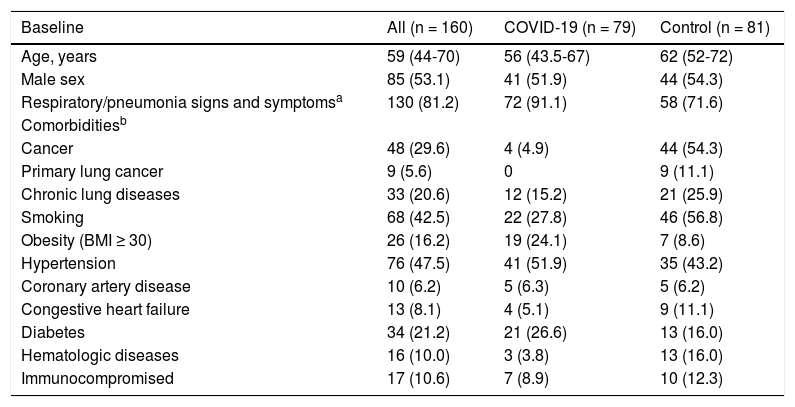 | Baseline | All (n = 160) | COVID-19 (n = 79) | Control (n = 81) |
|---|---|---|---|
| Age, years | 59 (44-70) | 56 (43.5-67) | 62 (52-72) |
| Male sex | 85 (53.1) | 41 (51.9) | 44 (54.3) |
| Respiratory/pneumonia signs and symptoms$^a$ | 130 (81.2) | 72 (91.1) | 58 (71.6) |
| Comorbidities$^b$ | | | |
| Cancer | 48 (29.6) | 4 (4.9) | 44 (54.3) |
| Primary lung cancer | 9 (5.6) | 0 | 9 (11.1) |
| Chronic lung diseases | 33 (20.6) | 12 (15.2) | 21 (25.9) |
| Smoking | 68 (42.5) | 22 (27.8) | 46 (56.8) |
| Obesity (BMI ≥ 30) | 26 (16.2) | 19 (24.1) | 7 (8.6) |
| Hypertension | 76 (47.5) | 41 (51.9) | 35 (43.2) |
| Coronary artery disease | 10 (6.2) | 5 (6.3) | 5 (6.2) |
| Congestive heart failure | 13 (8.1) | 4 (5.1) | 9 (11.1) |
| Diabetes | 34 (21.2) | 21 (26.6) | 13 (16.0) |
| Hematologic diseases | 16 (10.0) | 3 (3.8) | 13 (16.0) |
| Immunocompromised | 17 (10.6) | 7 (8.9) | 10 (12.3) |